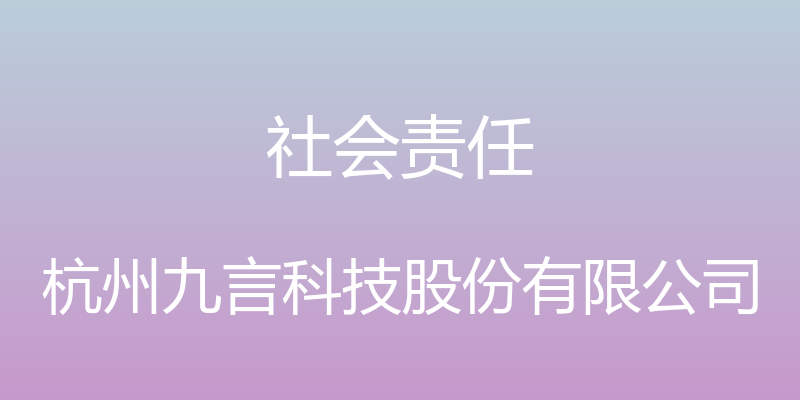 社会责任

杭州九言科技股份有限公司